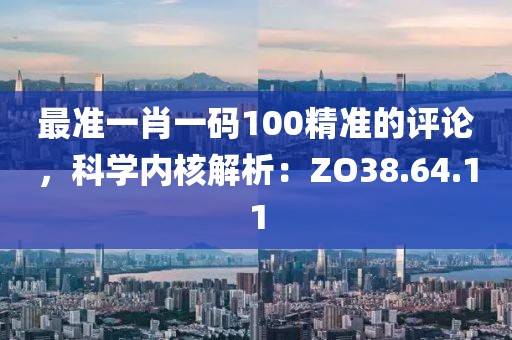 最准一肖一码100精准的评论，科学内核解析：ZO38.64.11